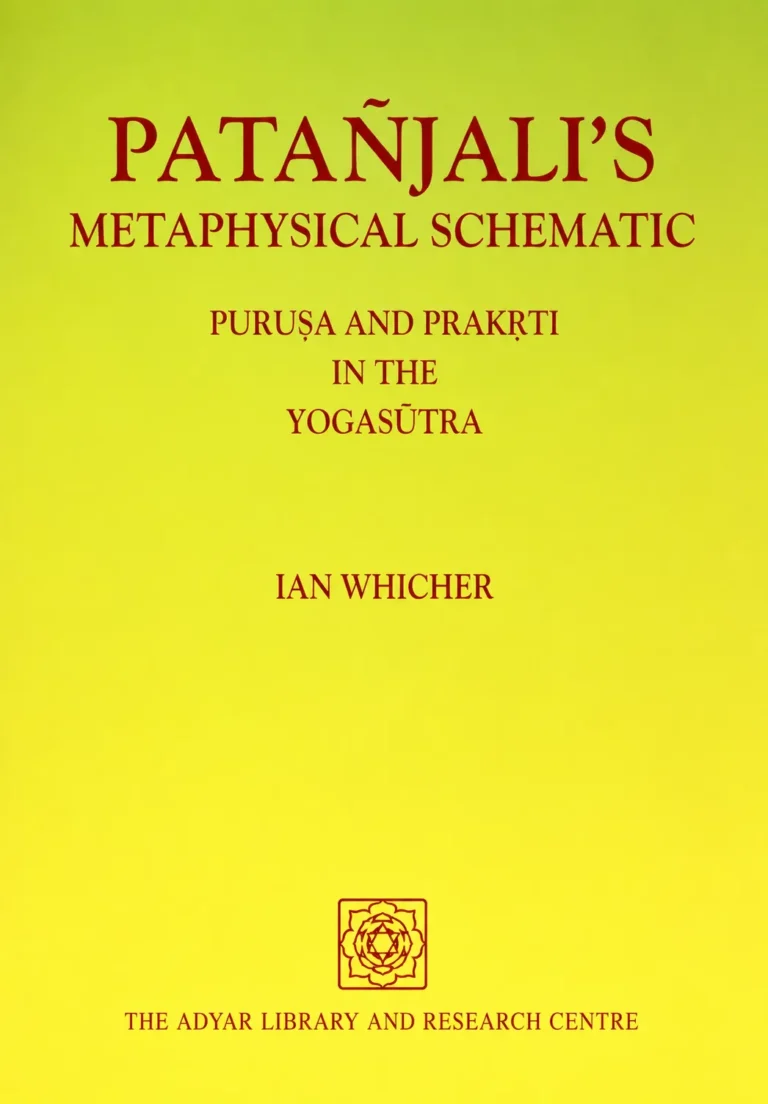 PATAÑJALI'S
METAPHYSICAL SCHEMATIC

PURUṢA AND PRAKṚTI
IN THE
YOGASŪTRA

IAN WHICHER

THE ADYAR LIBRARY AND RESEARCH CENTRE